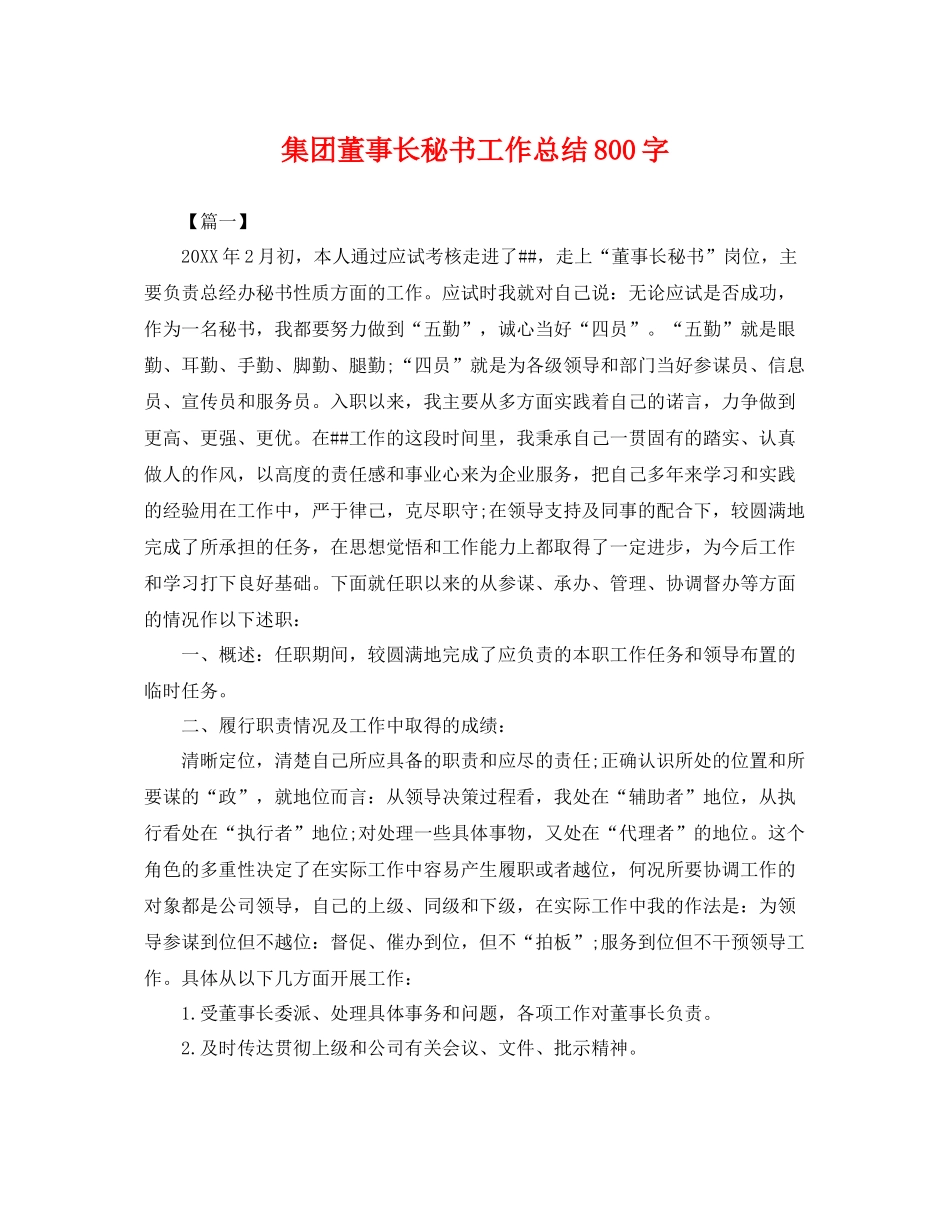 集团董事长秘书工作总结800字

【篇一】

20XX年2月初，本人通过应试考核走进了##，走上“董事长秘书”岗位，主要负责总经办秘书性质方面的工作。应试时我就对自己说：无论应试是否成功，作为一名秘书，我都要努力做到“五勤”，诚心当好“四员”。“五勤”就是眼勤、耳勤、手勤、脚勤、腿勤;“四员”就是为各级领导和部门当好参谋员、信息员、宣传员和服务员。入职以来，我主要从多方面实践着自己的诺言，力争做到更高、更强、更优。在##工作的这段时间里，我秉承自己一贯固有的踏实、认真做人的作风，以高度的责任感和事业心来为企业服务，把自己多年来学习和实践的经验用在工作中，严于律己，克尽职守;在领导支持及同事的配合下，较圆满地完成了所承担的任务，在思想觉悟和工作能力上都取得了一定进步，为今后工作和学习打下良好基础。下面就任职以来的从参谋、承办、管理、协调督办等方面的情况作以下述职：

一、概述：任职期间，较圆满地完成了应负责的本职工作任务和领导布置的临时任务。

二、履行职责情况及工作中取得的成绩：

清晰定位，清楚自己所应具备的职责和应尽的责任;正确认识所处的位置和所要谋的“政”，就地位而言：从领导决策过程看，我处在“辅助者”地位，从执行看处在“执行者”地位;对处理一些具体事物，又处在“代理者”的地位。这个角色的多重性决定了在实际工作中容易产生履职或者越位，何况所要协调工作的对象都是公司领导，自己的上级、同级和下级，在实际工作中我的作法是：为领导参谋到位但不越位：督促、催办到位，但不“拍板”;服务到位但不干预领导工作。具体从以下几方面开展工作：

1.受董事长委派、处理具体事务和问题，各项工作对董事长负责。

2.及时传达贯彻上级和公司有关会议、文件、批示精神。